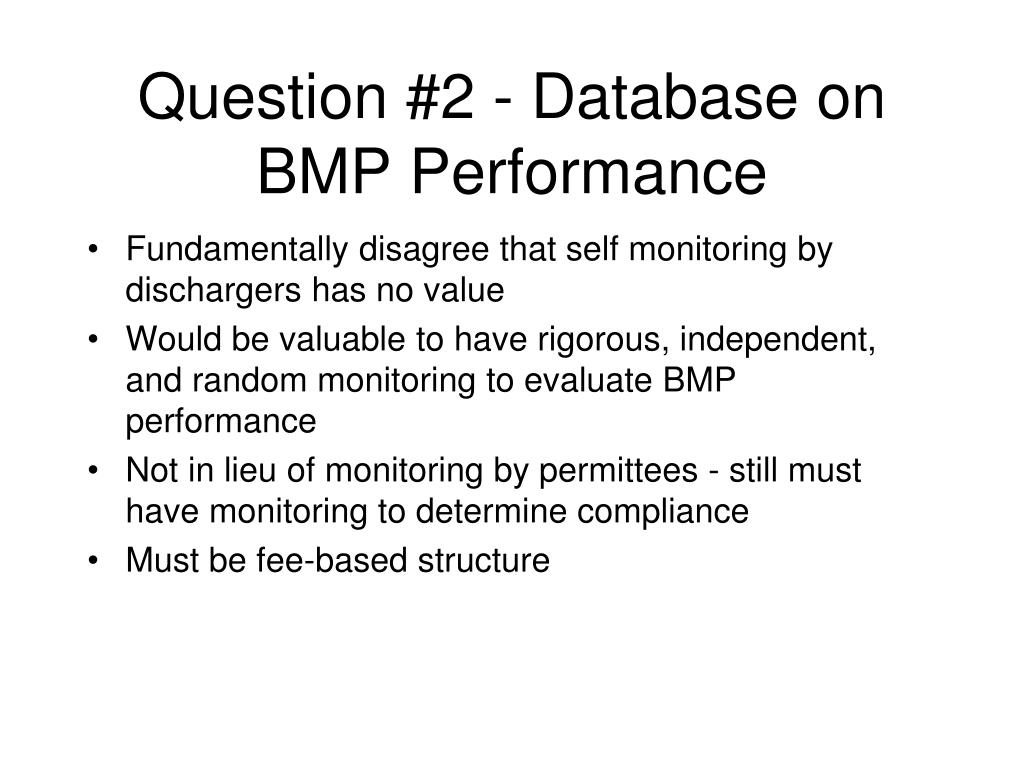 Question #2 - Database on BMP Performance

• Fundamentally disagree that self monitoring by dischargers has no value
• Would be valuable to have rigorous, independent, and random monitoring to evaluate BMP performance
• Not in lieu of monitoring by permittees - still must have monitoring to determine compliance
• Must be fee-based structure